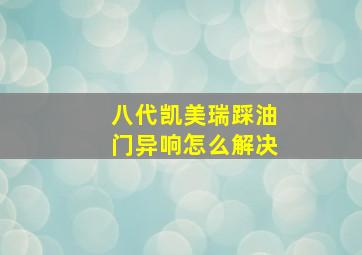 八代凯美瑞踩油门异响怎么解决